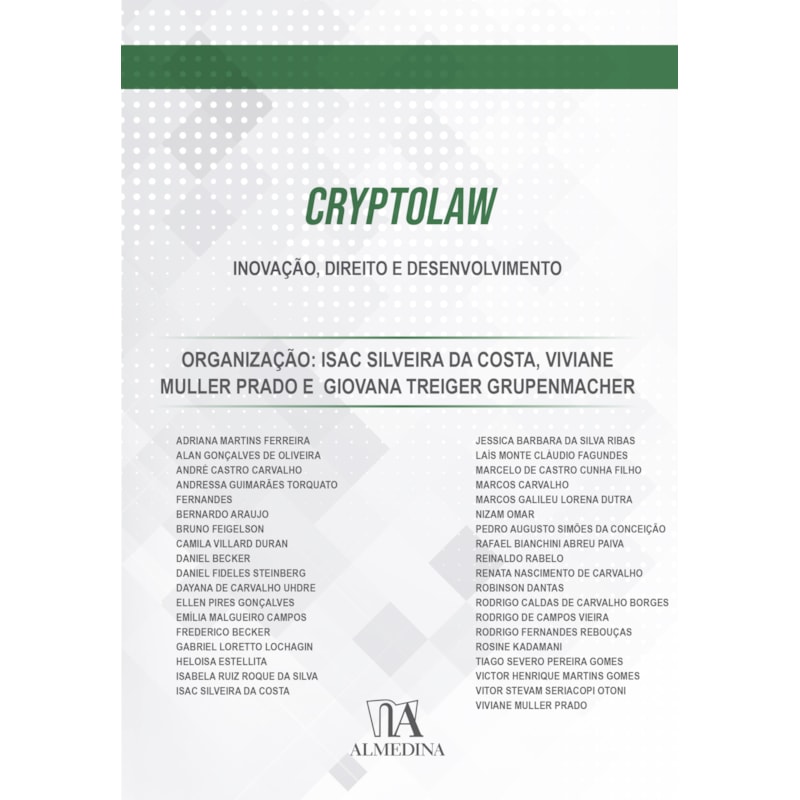 CRYPTOLAW

INOVAÇÃO, DIREITO E DESENVOLVIMENTO

ORGANIZAÇÃO: ISAC SILVEIRA DA COSTA, VIVIANE MULLER PRADO E GIOVANA TREIGER GRUPENMACHER

ADRIANA MARTINS FERREIRA
ALAN GONÇALVES DE OLIVEIRA
ANDRÉ CASTRO CARVALHO
ANDRESSA GUIMARÃES TORQUATO FERNANDES
BERNARDO ARAUJO
BRUNO FEIGELSON
CAMILA VILLARD DURAN
DANIEL BECKER
DANIEL FIDELES STEINBERG
DAYANA DE CARVALHO UHDRE
ELLEN PIRES GONÇALVES
EMÍLIA MALGUEIRO CAMPOS
FREDERICO BECKER
GABRIEL LORETTO LOCHAGIN
HELOISA ESTELLITA
ISABELA RUIZ ROQUE DA SILVA
ISAC SILVEIRA DA COSTA

JESSICA BARBARA DA SILVA RIBAS
LAÍS MONTE CLÁUDIO FAGUNDES
MARCELO DE CASTRO CUNHA FILHO
MARCOS CARVALHO
MARCOS GALILEU LORENA DUTRA
NIZAM OMAR
PEDRO AUGUSTO SIMÕES DA CONCEIÇÃO
RAFAEL BIANCHINI ABREU PAIVA
REINALDO RABELO
RENATA NASCIMENTO DE CARVALHO
ROBINSON DANTAS
RODRIGO CALDAS DE CARVALHO BORGES
RODRIGO DE CAMPOS VIEIRA
RODRIGO FERNANDES REBOUÇAS
ROSINE KADAMANI
TIAGO SEVERO PEREIRA GOMES
VICTOR HENRIQUE MARTINS GOMES
VITOR STEVAM SERIACOPI OTONI
VIVIANE MULLER PRADO

ALMEDINA